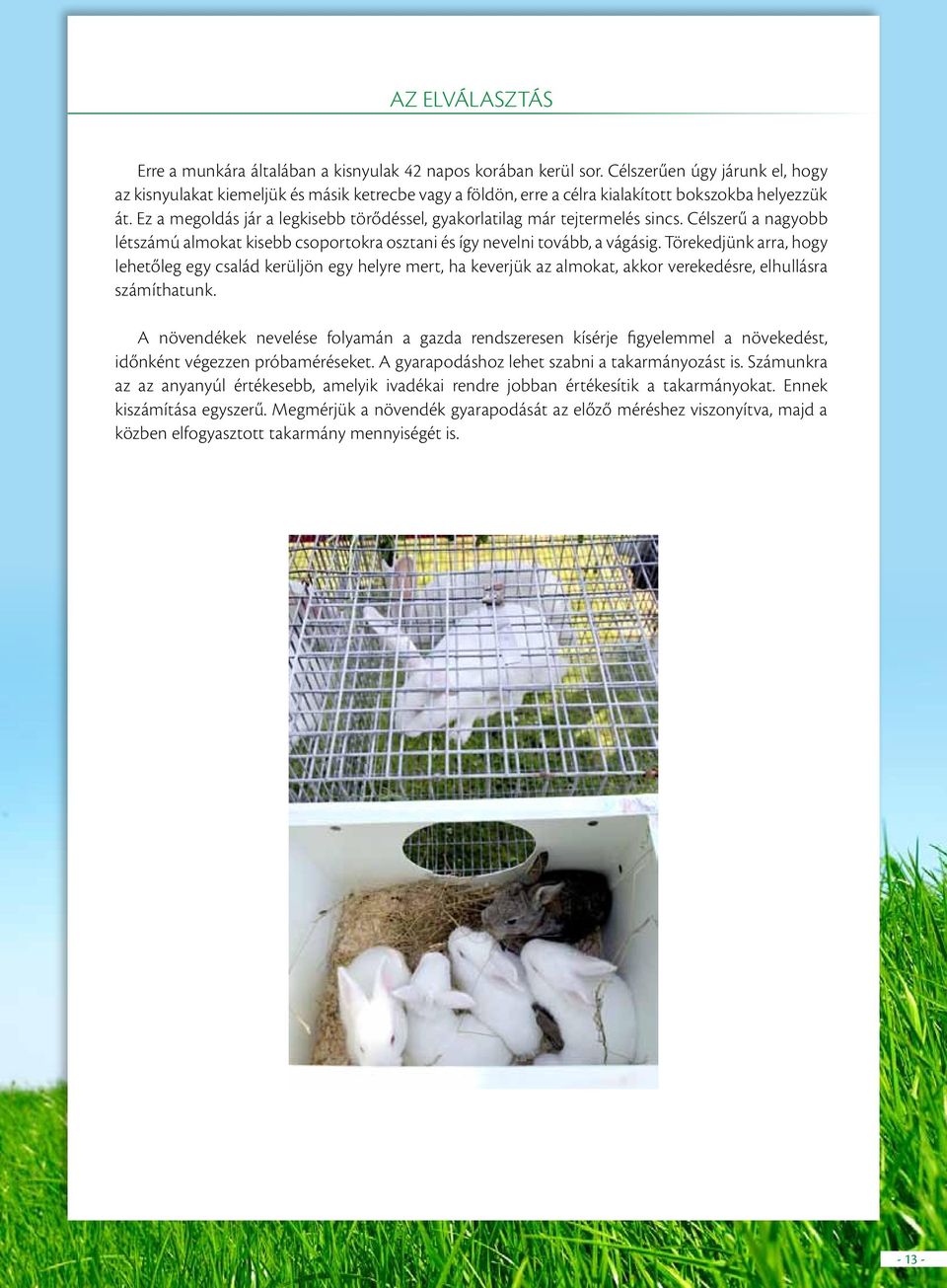 AZ ELVÁLASZTÁS

Erre a munkára általában a kisnyulak 42 napos korában kerül sor. Célszerűen úgy járunk el, hogy az kisnyulakat kiemeljük és másik ketrecbe vagy a földön, erre a célra kialakított bokszokba helyezzük át. Ez a megoldás jár a legkisebb törődéssel, gyakorlatilag már tejtermelés sincs. Célszerű a nagyobb létszámú almokat kisebb csoportokra osztani és így nevelni tovább, a vágásig. Törekedjünk arra, hogy lehetőleg egy család kerüljön egy helyre mert, ha keverjük az almokat, akkor verekedésre, elhullásra számíthatunk.

A növendékek nevelése folyamán a gazda rendszeresen kísérje figyelemmel a növekedést, időnként végezzen próbaméréseket. A gyarapodáshoz lehet szabni a takarmányozást is. Számunkra az az anyanyúl értékesebb, amelyik ivadékai rendre jobban értékesítik a takarmányokat. Ennek kiszámítása egyszerű. Megmérjük a növendék gyarapodását az előző méréshez viszonyítva, majd a közben elfogyasztott takarmány mennyiségét is.

- 13 -